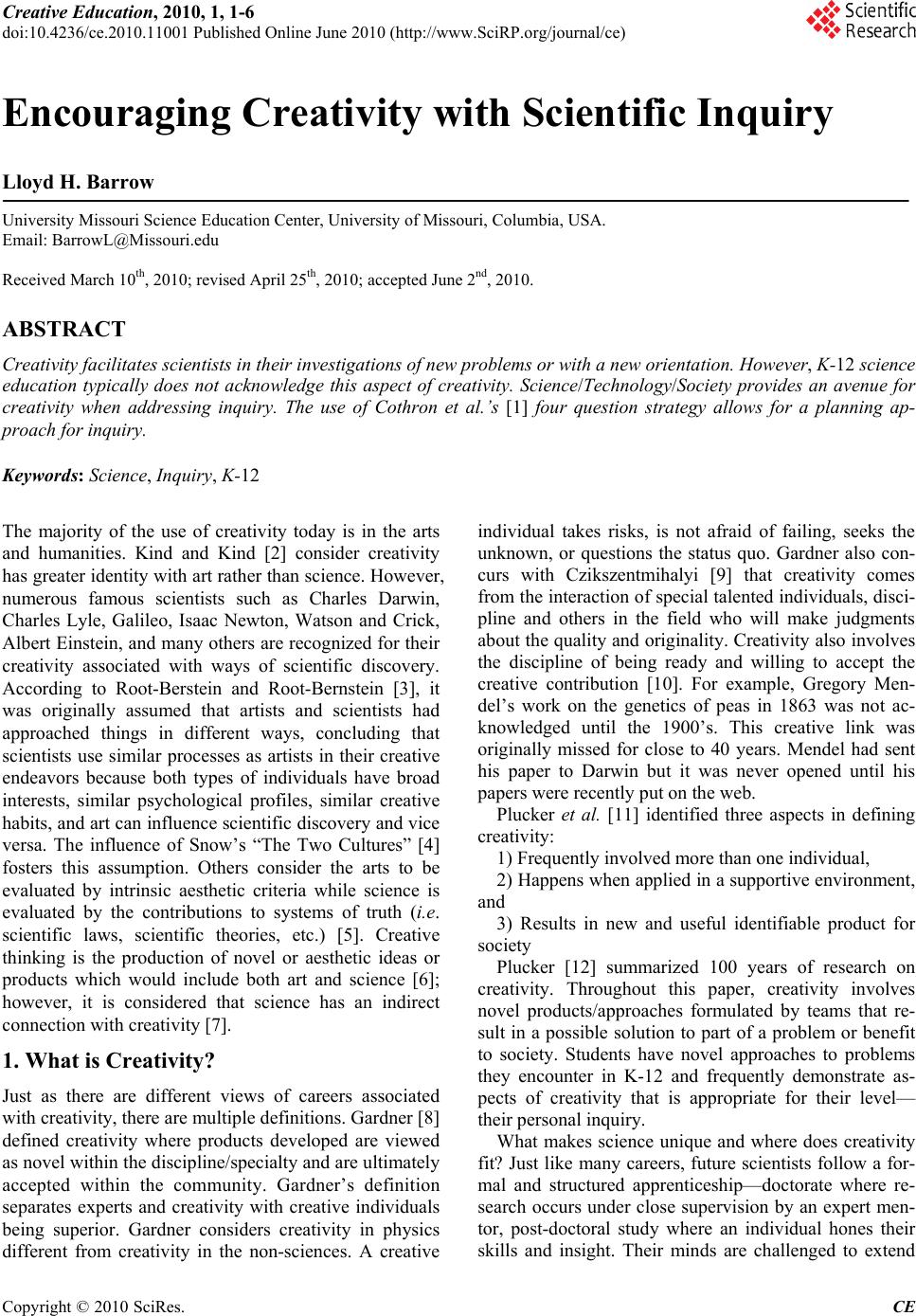 Creative Education, 2010, 1, 1-6
doi:10.4236/ce.2010.11001 Published Online June 2010 (http://www.SciRP.org/journal/ce)

Scientific Research

Encouraging Creativity with Scientific Inquiry

Lloyd H. Barrow

University Missouri Science Education Center, University of Missouri, Columbia, USA.
Email: BarrowL@Missouri.edu

Received March 10$^{th}$, 2010; revised April 25$^{th}$, 2010; accepted June 2$^{nd}$, 2010.

ABSTRACT

Creativity facilitates scientists in their investigations of new problems or with a new orientation. However, K-12 science education typically does not acknowledge this aspect of creativity. Science/Technology/Society provides an avenue for creativity when addressing inquiry. The use of Cothron et al.'s [1] four question strategy allows for a planning approach for inquiry.

Keywords: Science, Inquiry, K-12

The majority of the use of creativity today is in the arts and humanities. Kind and Kind [2] consider creativity has greater identity with art rather than science. However, numerous famous scientists such as Charles Darwin, Charles Lyle, Galileo, Isaac Newton, Watson and Crick, Albert Einstein, and many others are recognized for their creativity associated with ways of scientific discovery. According to Root-Berstein and Root-Bernstein [3], it was originally assumed that artists and scientists had approached things in different ways, concluding that scientists use similar processes as artists in their creative endeavors because both types of individuals have broad interests, similar psychological profiles, similar creative habits, and art can influence scientific discovery and vice versa. The influence of Snow's "The Two Cultures" [4] fosters this assumption. Others consider the arts to be evaluated by intrinsic aesthetic criteria while science is evaluated by the contributions to systems of truth (i.e. scientific laws, scientific theories, etc.) [5]. Creative thinking is the production of novel or aesthetic ideas or products which would include both art and science [6]; however, it is considered that science has an indirect connection with creativity [7].

1. What is Creativity?

Just as there are different views of careers associated with creativity, there are multiple definitions. Gardner [8] defined creativity where products developed are viewed as novel within the discipline/specialty and are ultimately accepted within the community. Gardner's definition separates experts and creativity with creative individuals being superior. Gardner considers creativity in physics different from creativity in the non-sciences. A creative individual takes risks, is not afraid of failing, seeks the unknown, or questions the status quo. Gardner also concurs with Czikszentmihalyi [9] that creativity comes from the interaction of special talented individuals, discipline and others in the field who will make judgments about the quality and originality. Creativity also involves the discipline of being ready and willing to accept the creative contribution [10]. For example, Gregory Mendel's work on the genetics of peas in 1863 was not acknowledged until the 1900's. This creative link was originally missed for close to 40 years. Mendel had sent his paper to Darwin but it was never opened until his papers were recently put on the web.

Plucker et al. [11] identified three aspects in defining creativity:

1) Frequently involved more than one individual,

2) Happens when applied in a supportive environment, and

3) Results in new and useful identifiable product for society

Plucker [12] summarized 100 years of research on creativity. Throughout this paper, creativity involves novel products/approaches formulated by teams that result in a possible solution to part of a problem or benefit to society. Students have novel approaches to problems they encounter in K-12 and frequently demonstrate aspects of creativity that is appropriate for their level—their personal inquiry.

What makes science unique and where does creativity fit? Just like many careers, future scientists follow a formal and structured apprenticeship—doctorate where research occurs under close supervision by an expert mentor, post-doctoral study where an individual hones their skills and insight. Their minds are challenged to extend

Copyright © 2010 SciRes. CE